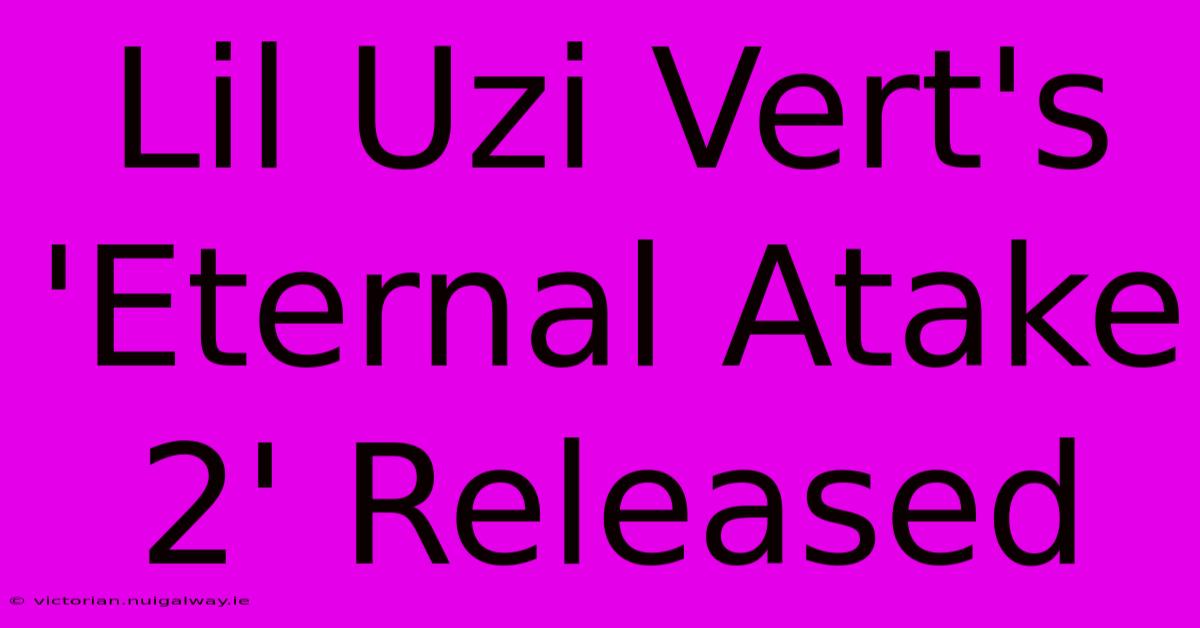 Lil Uzi Vert's 'Eternal Atake 2' Released

© victorian.nuigalway.ie